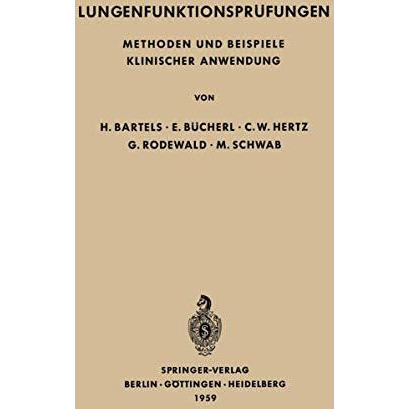 LUNGENFUNKTIONSPRÜFUNGEN

METHODEN UND BEISPIELE
KLINISCHER ANWENDUNG

VON

H. BARTELS · E. BÜCHERL · C. W. HERTZ
G. RODEWALD · M. SCHWAB

S

SPRINGER-VERLAG
BERLIN · GÖTTINGEN · HEIDELBERG
1959